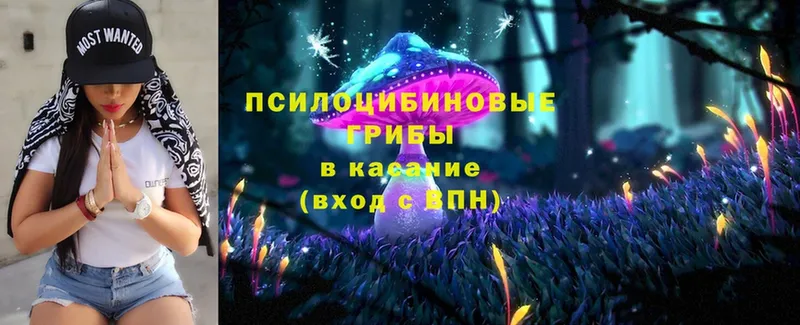 MOST WANTED

ПСИЛОЦИБИНОВЫЕ ГРИБЫ в касание (вход с ВПН)